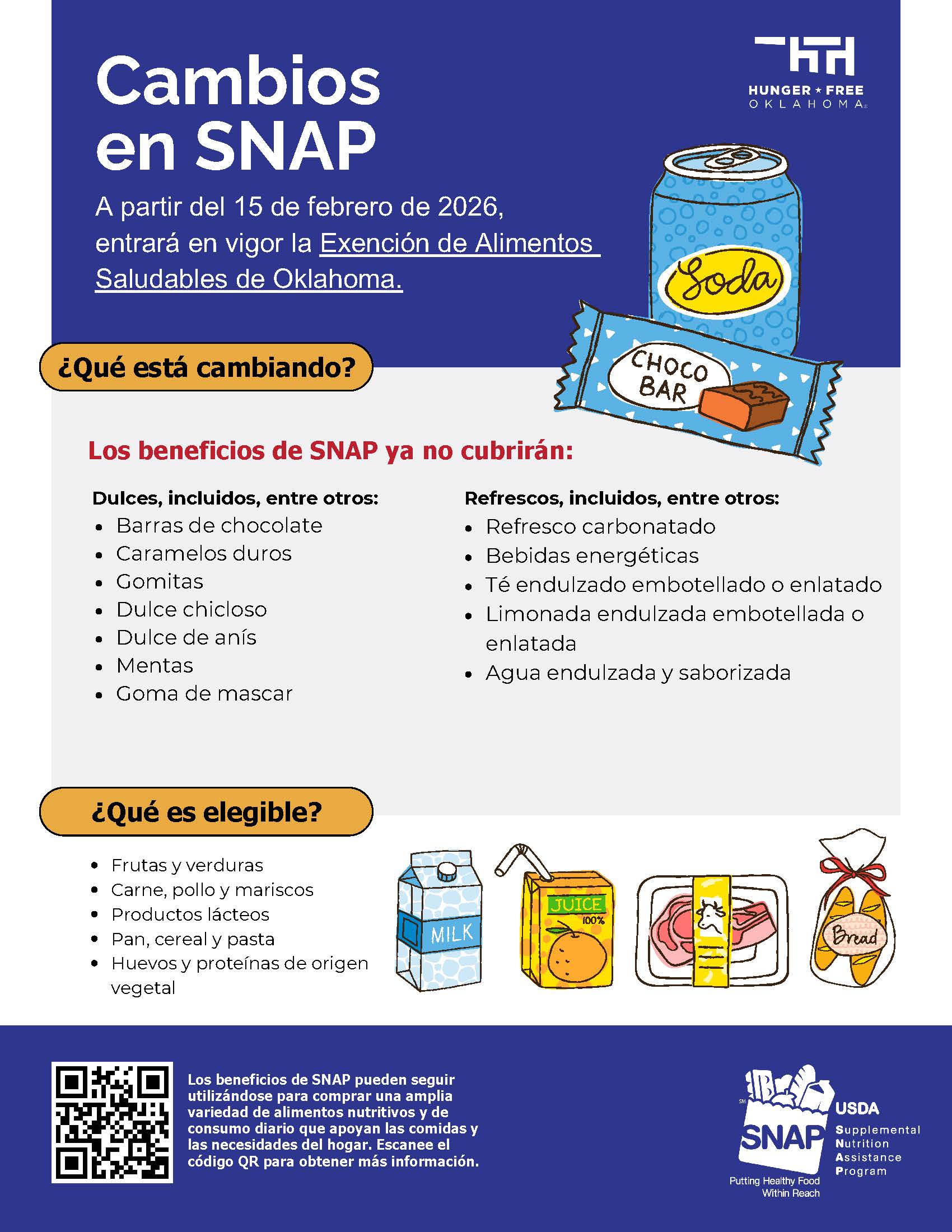 HUNGER ★ FREE
OKLAHOMA

Cambios en SNAP

A partir del 15 de febrero de 2026, entrará en vigor la Exención de Alimentos Saludables de Oklahoma.

Soda

CHOCO BAR

¿Qué está cambiando?

Los beneficios de SNAP ya no cubrirán:

Dulces, incluidos, entre otros:
- Barras de chocolate
- Caramelos duros
- Gomitas
- Dulce chicloso
- Dulce de anís
- Mentas
- Goma de mascar

Refrescos, incluidos, entre otros:
- Refresco carbonatado
- Bebidas energéticas
- Té endulzado embotellado o enlatado
- Limonada endulzada embotellada o enlatada
- Agua endulzada y saborizada

¿Qué es elegible?

- Frutas y verduras
- Carne, pollo y mariscos
- Productos lácteos
- Pan, cereal y pasta
- Huevos y proteínas de origen vegetal

MILK

JUICE 100%

Bread

Los beneficios de SNAP pueden seguir utilizándose para comprar una amplia variedad de alimentos nutritivos y de consumo diario que apoyan las comidas y las necesidades del hogar. Escanee el código QR para obtener más información.

SNAP
Putting Healthy Food Within Reach

USDA
Supplemental Nutrition Assistance Program